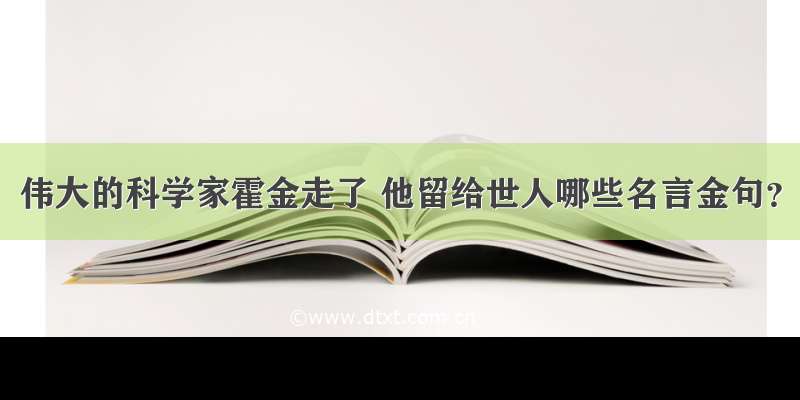 伟大的科学家霍金走了 他留给世人哪些名言金句？

©www.dtxt.com.cn